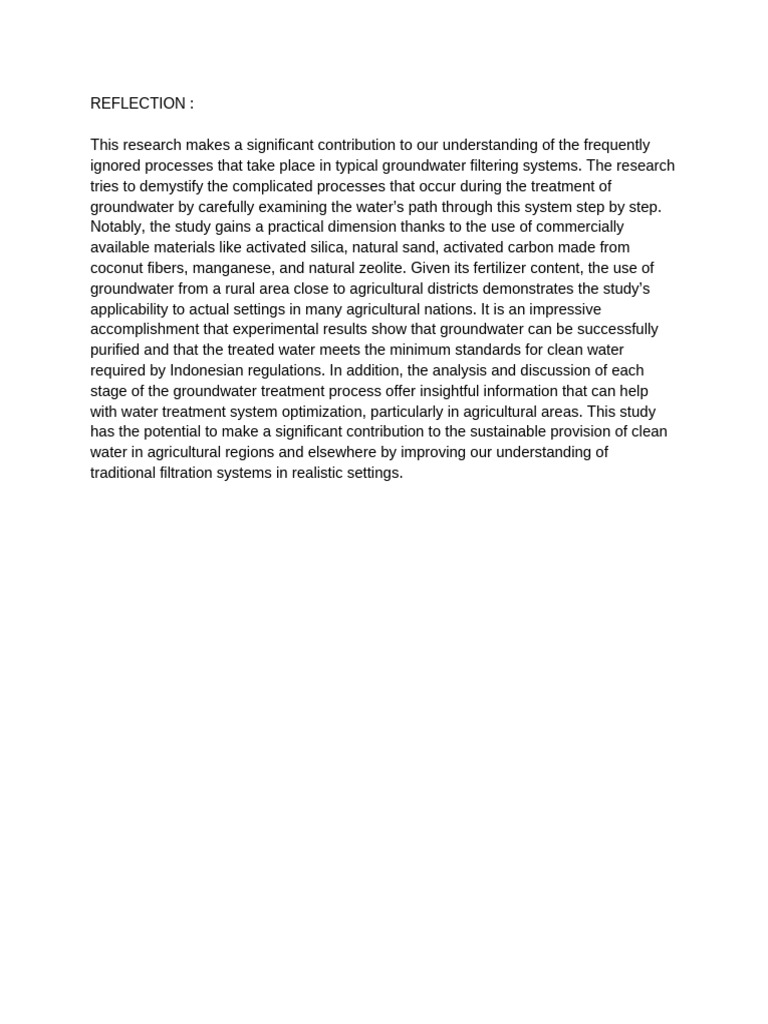 REFLECTION :

This research makes a significant contribution to our understanding of the frequently ignored processes that take place in typical groundwater filtering systems. The research tries to demystify the complicated processes that occur during the treatment of groundwater by carefully examining the water's path through this system step by step. Notably, the study gains a practical dimension thanks to the use of commercially available materials like activated silica, natural sand, activated carbon made from coconut fibers, manganese, and natural zeolite. Given its fertilizer content, the use of groundwater from a rural area close to agricultural districts demonstrates the study's applicability to actual settings in many agricultural nations. It is an impressive accomplishment that experimental results show that groundwater can be successfully purified and that the treated water meets the minimum standards for clean water required by Indonesian regulations. In addition, the analysis and discussion of each stage of the groundwater treatment process offer insightful information that can help with water treatment system optimization, particularly in agricultural areas. This study has the potential to make a significant contribution to the sustainable provision of clean water in agricultural regions and elsewhere by improving our understanding of traditional filtration systems in realistic settings.